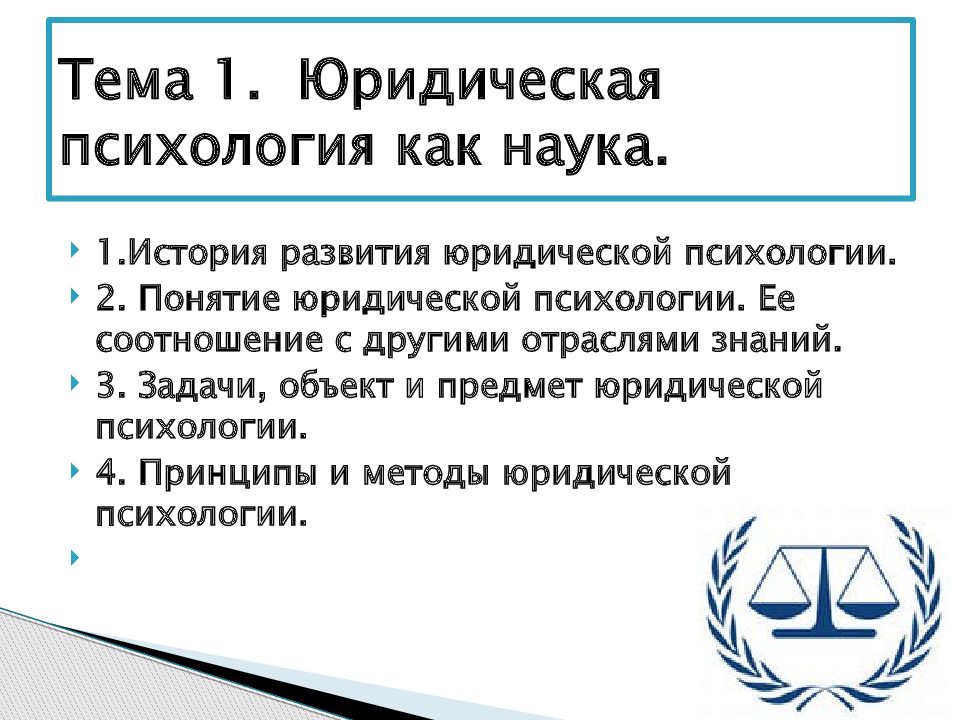 Тема 1. Юридическая психология как наука.

1.История развития юридической психологии.

2. Понятие юридической психологии. Ее соотношение с другими отраслями знаний.

3. Задачи, объект и предмет юридической психологии.

4. Принципы и методы юридической психологии.